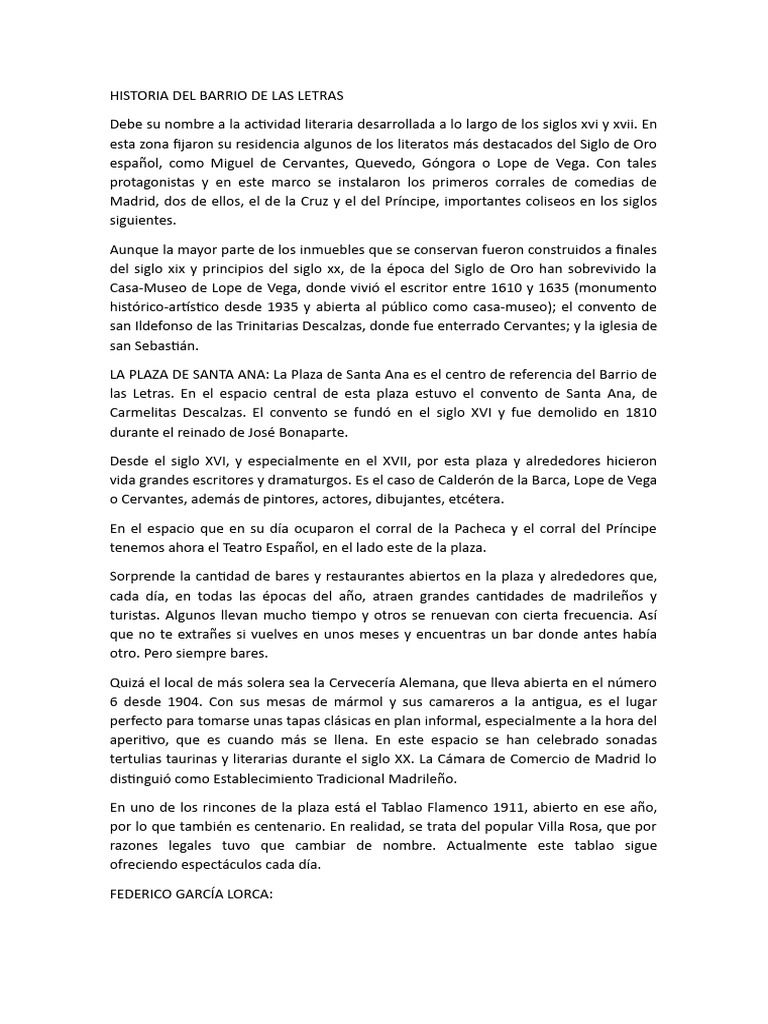 HISTORIA DEL BARRIO DE LAS LETRAS

Debe su nombre a la actividad literaria desarrollada a lo largo de los siglos xvi y xvii. En esta zona fijaron su residencia algunos de los literatos más destacados del Siglo de Oro español, como Miguel de Cervantes, Quevedo, Góngora o Lope de Vega. Con tales protagonistas y en este marco se instalaron los primeros corrales de comedias de Madrid, dos de ellos, el de la Cruz y el del Príncipe, importantes coliseos en los siglos siguientes.

Aunque la mayor parte de los inmuebles que se conservan fueron construidos a finales del siglo xix y principios del siglo xx, de la época del Siglo de Oro han sobrevivido la Casa-Museo de Lope de Vega, donde vivió el escritor entre 1610 y 1635 (monumento histórico-artístico desde 1935 y abierta al público como casa-museo); el convento de san Ildefonso de las Trinitarias Descalzas, donde fue enterrado Cervantes; y la iglesia de san Sebastián.

LA PLAZA DE SANTA ANA: La Plaza de Santa Ana es el centro de referencia del Barrio de las Letras. En el espacio central de esta plaza estuvo el convento de Santa Ana, de Carmelitas Descalzas. El convento se fundó en el siglo XVI y fue demolido en 1810 durante el reinado de José Bonaparte.

Desde el siglo XVI, y especialmente en el XVII, por esta plaza y alrededores hicieron vida grandes escritores y dramaturgos. Es el caso de Calderón de la Barca, Lope de Vega o Cervantes, además de pintores, actores, dibujantes, etcétera.

En el espacio que en su día ocuparon el corral de la Pacheca y el corral del Príncipe tenemos ahora el Teatro Español, en el lado este de la plaza.

Sorprende la cantidad de bares y restaurantes abiertos en la plaza y alrededores que, cada día, en todas las épocas del año, atraen grandes cantidades de madrileños y turistas. Algunos llevan mucho tiempo y otros se renuevan con cierta frecuencia. Así que no te extrañes si vuelves en unos meses y encuentras un bar donde antes había otro. Pero siempre bares.

Quizá el local de más solera sea la Cervecería Alemana, que lleva abierta en el número 6 desde 1904. Con sus mesas de mármol y sus camareros a la antigua, es el lugar perfecto para tomarse unas tapas clásicas en plan informal, especialmente a la hora del aperitivo, que es cuando más se llena. En este espacio se han celebrado sonadas tertulias taurinas y literarias durante el siglo XX. La Cámara de Comercio de Madrid lo distinguió como Establecimiento Tradicional Madrileño.

En uno de los rincones de la plaza está el Tablao Flamenco 1911, abierto en ese año, por lo que también es centenario. En realidad, se trata del popular Villa Rosa, que por razones legales tuvo que cambiar de nombre. Actualmente este tablao sigue ofreciendo espectáculos cada día.

FEDERICO GARCÍA LORCA: